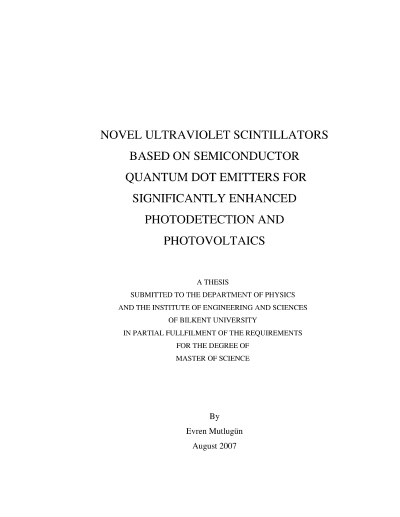 NOVEL ULTRAVIOLET SCINTILLATORS BASED ON SEMICONDUCTOR QUANTUM DOT EMITTERS FOR SIGNIFICANTLY ENHANCED PHOTODETECTION AND PHOTOVOLTAICS

A THESIS
SUBMITTED TO THE DEPARTMENT OF PHYSICS
AND THE INSTITUTE OF ENGINEERING AND SCIENCES
OF BILKENT UNIVERSITY
IN PARTIAL FULLFILMENT OF THE REQUIREMENTS
FOR THE DEGREE OF
MASTER OF SCIENCE

By
Evren Mutlugün
August 2007